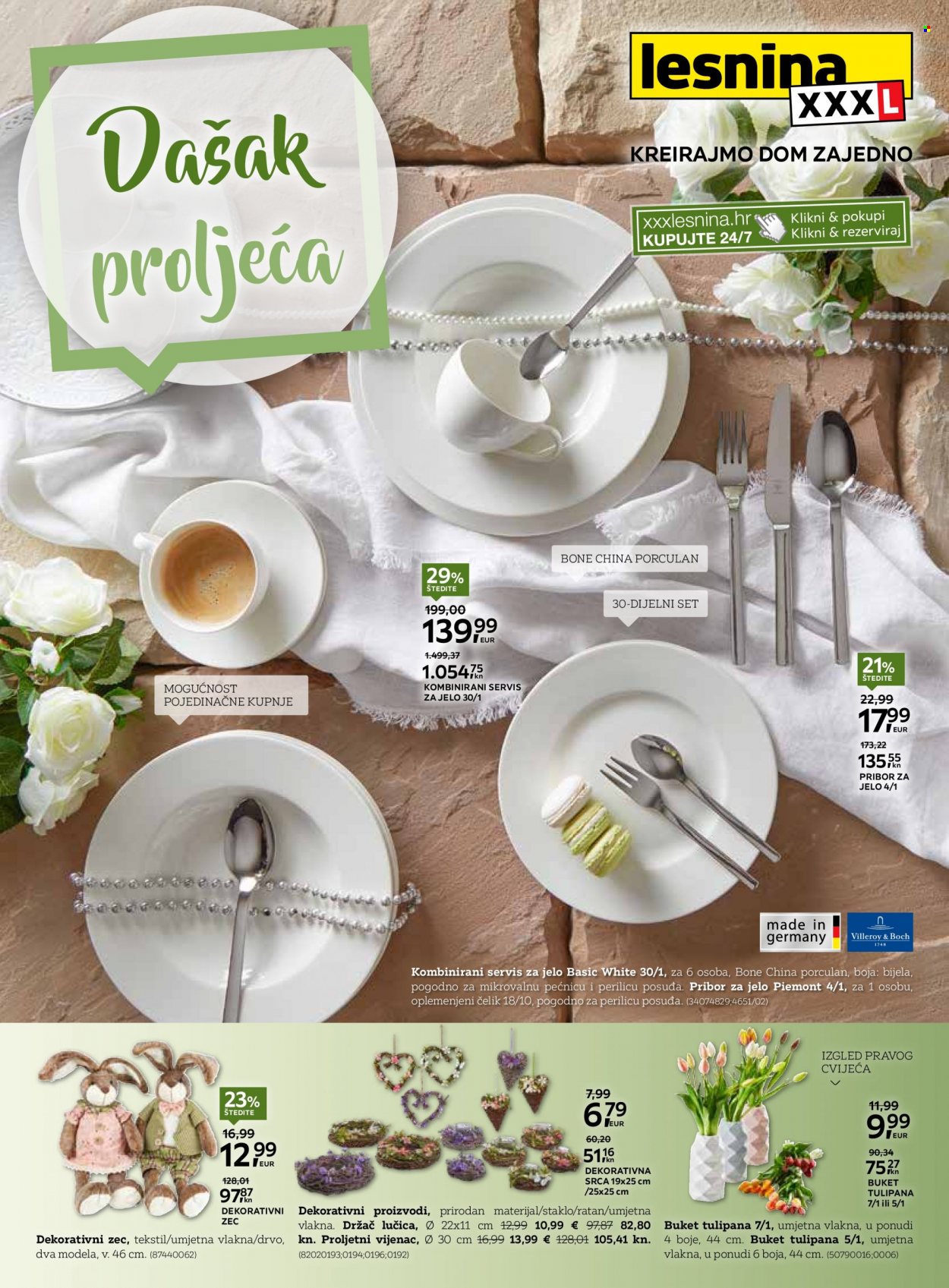 Dašak proljeća

lesnina XXXL

KREIRAJMO DOM ZAJEDNO

xxxlesnina.hr KUPUJTE 24/7 Klikni & pokupi Klikni & rezerviraj

BONE CHINA PORCULAN

30-DIJELNI SET

29% ŠTEDITE
199,00
139,99 EUR
1.499,37
1.054,75 kn
KOMBINIRANI SERVIS ZA JELO 30/1

MOGUĆNOST POJEDINAČNE KUPNJE

21% ŠTEDITE
22,99
17,99 EUR
173,22
135,55 kn
PRIBOR ZA JELO 4/1

made in germany

Villeroy & Boch 1748

Kombinirani servis za jelo Basic White 30/1, za 6 osoba, Bone China porculan, boja: bijela, pogodno za mikrovalnu pećnicu i perilicu posuđa. Pribor za jelo Piemont 4/1, za 1 osobu, oplemenjeni čelik 18/10, pogodno za perilicu posuđa. (34074829;4651/02)

23% ŠTEDITE
16,99
12,99 EUR
128,01
97,87 kn
DEKORATIVNI ZEC

Dekorativni zec, tekstil/umjetna vlakna/drvo, dva modela, v. 46 cm. (87440062)

7,99
6,79 EUR
60,20
51,16 kn
DEKORATIVNA SRCA 19x25 cm /25x25 cm

Dekorativni proizvodi, prirodan materijal/staklo/ratan/umjetna vlakna. Držač lučica, Ø 22x11 cm 12,99 10,99 € 97,87 82,80 kn. Proljetni vijenac, Ø 30 cm 16,99 13,99 € 128,01 105,41 kn. (82020193;0194;0196;0192)

IZGLED PRAVOG CVIJEĆA

11,99
9,99 EUR
90,34
75,27 kn
BUKET TULIPANA 7/1 ili 5/1

Buket tulipana 7/1, umjetna vlakna, u ponudi 4 boje, 44 cm. Buket tulipana 5/1, umjetna vlakna, u ponudi 6 boja, 44 cm. (50790016;0006)